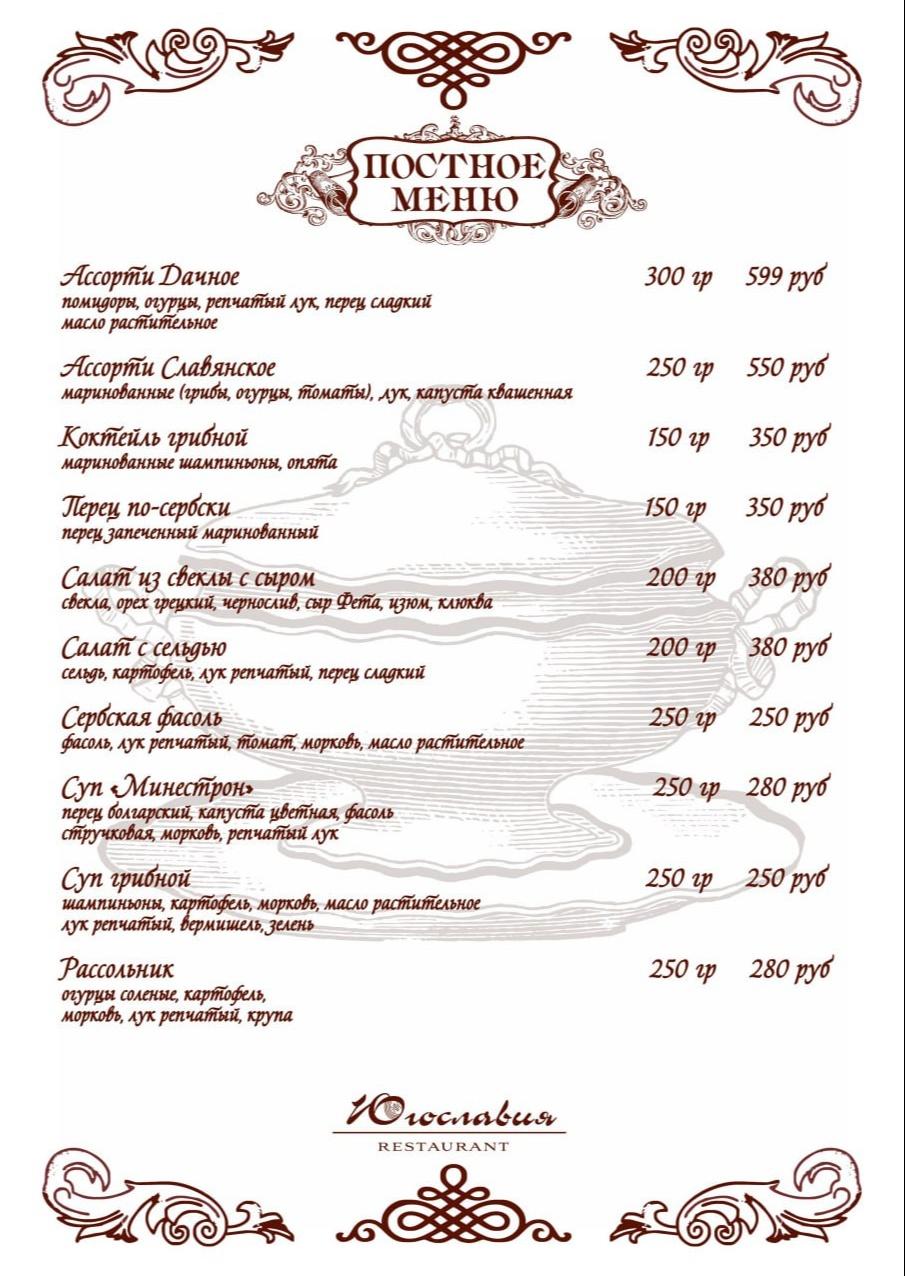 ПОСТНОЕ МЕНЮ

Ассорти Дачное 300 гр 599 руб
помидоры, огурцы, репчатый лук, перец сладкий масло растительное

Ассорти Славянское 250 гр 550 руб
маринованные (грибы, огурцы, томаты), лук, капуста квашенная

Коктейль грибной 150 гр 350 руб
маринованные шампиньоны, опята

Перец по-сербски 150 гр 350 руб
перец запеченный маринованный

Салат из свеклы с сыром 200 гр 380 руб
свекла, орех грецкий, чернослив, сыр Фета, изюм, клюква

Салат с сельдью 200 гр 380 руб
сельдь, картофель, лук репчатый, перец сладкий

Сербская фасоль 250 гр 250 руб
фасоль, лук репчатый, томат, морковь, масло растительное

Суп «Минестрон» 250 гр 280 руб
перец болгарский, капуста цветная, фасоль стручковая, морковь, репчатый лук

Суп грибной 250 гр 250 руб
шампиньоны, картофель, морковь, масло растительное лук репчатый, вермишель, зелень

Рассольник 250 гр 280 руб
огурцы соленые, картофель, морковь, лук репчатый, крупа

Югославия
RESTAURANT